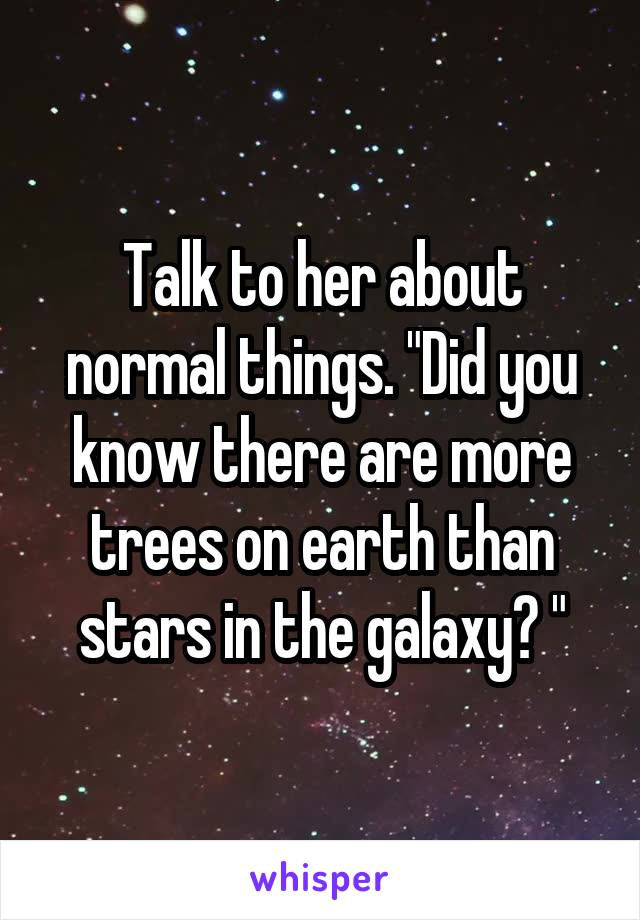 Talk to her about normal things. "Did you know there are more trees on earth than stars in the galaxy? "

whisper